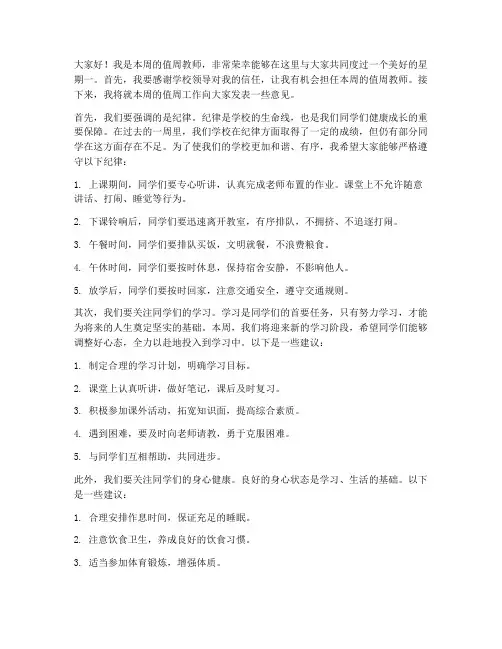 大家好！我是本周的值周教师，非常荣幸能够在这里与大家共同度过一个美好的星期一。首先，我要感谢学校领导对我的信任，让我有机会担任本周的值周教师。接下来，我将就本周的值周工作向大家发表一些意见。

首先，我们要强调的是纪律。纪律是学校的生命线，也是我们同学们健康成长的重要保障。在过去的一周里，我们学校在纪律方面取得了一定的成绩，但仍有部分同学在这方面存在不足。为了使我们的学校更加和谐、有序，我希望大家能够严格遵守以下纪律：

1. 上课期间，同学们要专心听讲，认真完成老师布置的作业。课堂上不允许随意讲话、打闹、睡觉等行为。

2. 下课铃响后，同学们要迅速离开教室，有序排队，不拥挤、不追逐打闹。

3. 午餐时间，同学们要排队买饭，文明就餐，不浪费粮食。

4. 午休时间，同学们要按时休息，保持宿舍安静，不影响他人。

5. 放学后，同学们要按时回家，注意交通安全，遵守交通规则。

其次，我们要关注同学们的学习。学习是同学们的首要任务，只有努力学习，才能为将来的人生奠定坚实的基础。本周，我们将迎来新的学习阶段，希望同学们能够调整好心态，全力以赴地投入到学习中。以下是一些建议：

1. 制定合理的学习计划，明确学习目标。

2. 课堂上认真听讲，做好笔记，课后及时复习。

3. 积极参加课外活动，拓宽知识面，提高综合素质。

4. 遇到困难，要及时向老师请教，勇于克服困难。

5. 与同学们互相帮助，共同进步。

此外，我们要关注同学们的身心健康。良好的身心状态是学习、生活的基础。以下是一些建议：

1. 合理安排作息时间，保证充足的睡眠。

2. 注意饮食卫生，养成良好的饮食习惯。

3. 适当参加体育锻炼，增强体质。